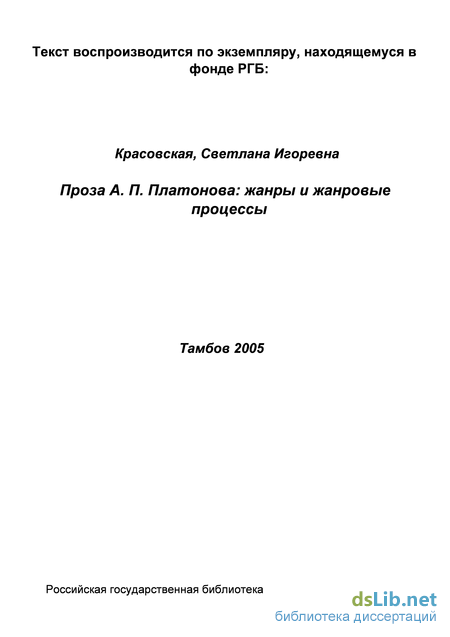 Текст воспроизводится по экземпляру, находящемуся в фонде РГБ:

Красовская, Светлана Игоревна

Проза А. П. Платонова: жанры и жанровые процессы

Тамбов 2005

Российская государственная библиотека

dsLib.net
библиотека диссертаций